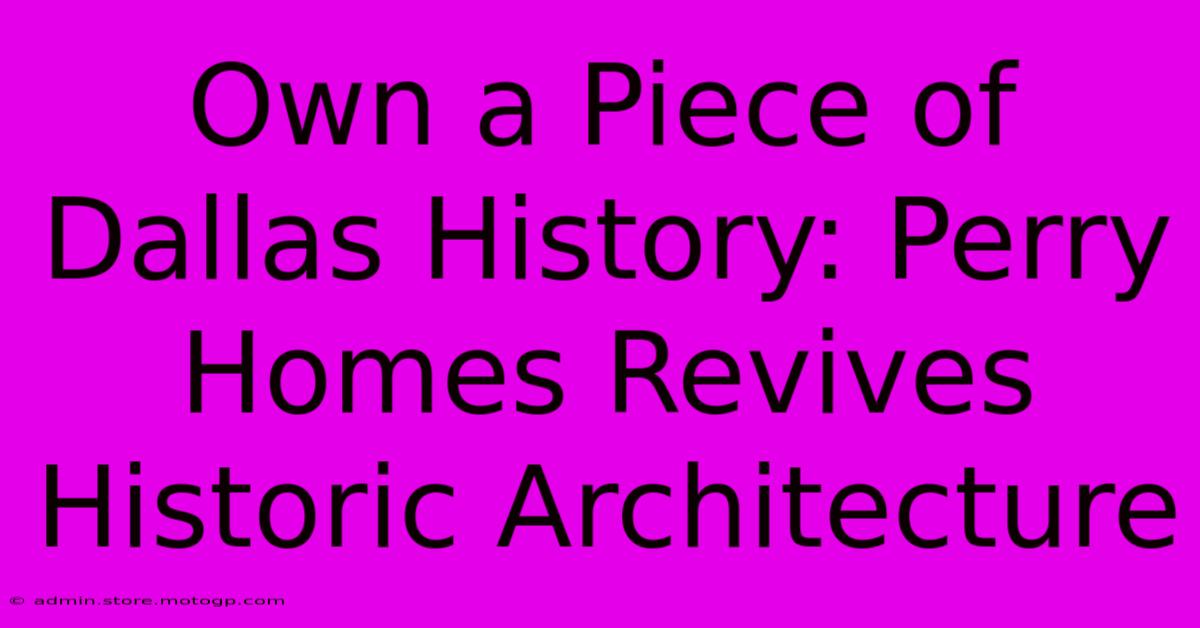 Own a Piece of Dallas History: Perry Homes Revives Historic Architecture

© admin.store.motogp.com